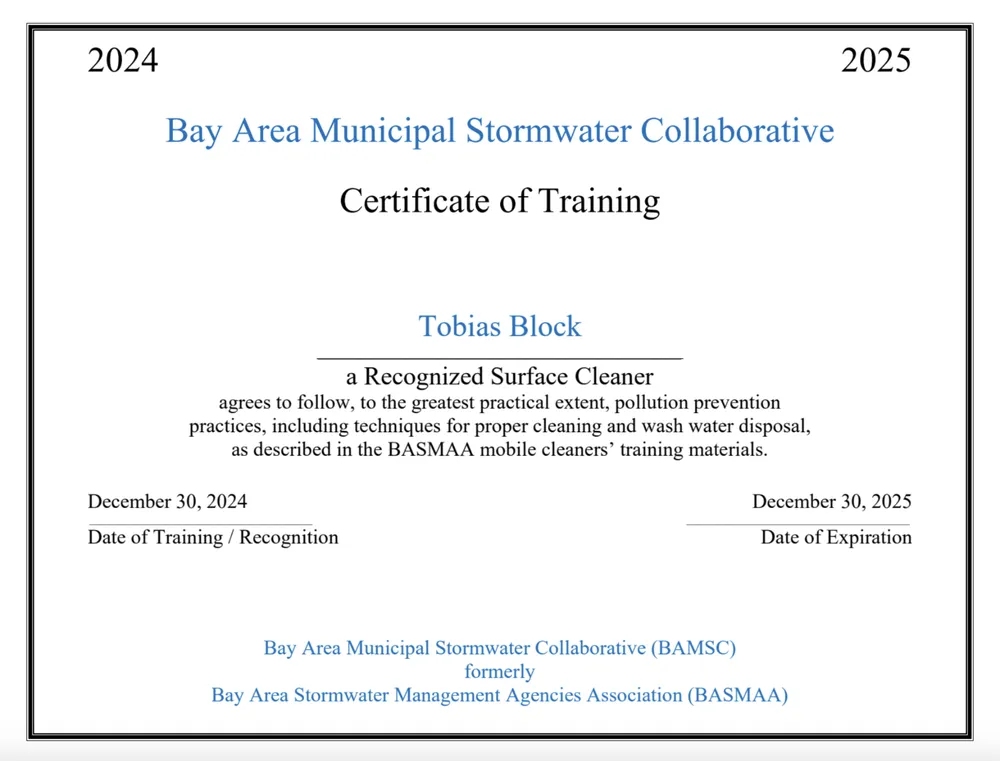 2024

2025

Bay Area Municipal Stormwater Collaborative

Certificate of Training

Tobias Block

a Recognized Surface Cleaner
agrees to follow, to the greatest practical extent, pollution prevention practices, including techniques for proper cleaning and wash water disposal, as described in the BASMAA mobile cleaners' training materials.

December 30, 2024
Date of Training / Recognition

December 30, 2025
Date of Expiration

Bay Area Municipal Stormwater Collaborative (BAMSC)
formerly
Bay Area Stormwater Management Agencies Association (BASMAA)